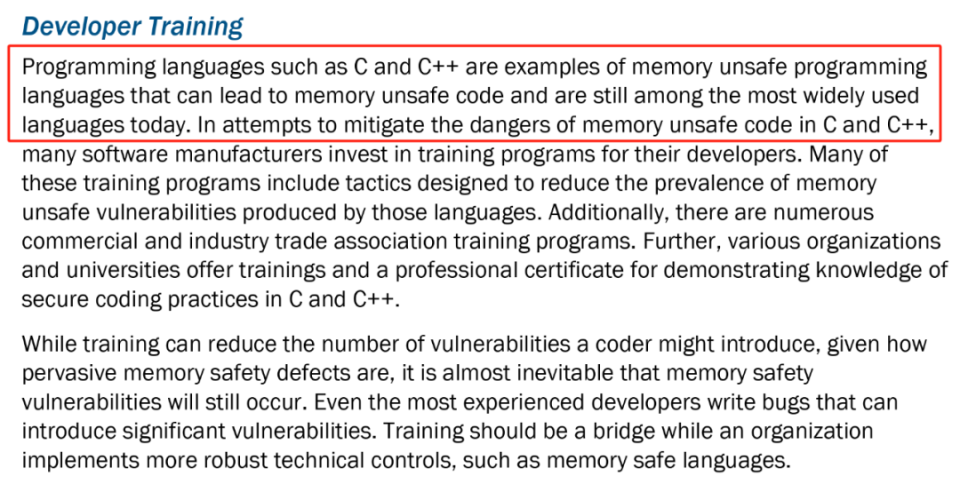 Developer Training

Programming languages such as C and C++ are examples of memory unsafe programming languages that can lead to memory unsafe code and are still among the most widely used languages today. In attempts to mitigate the dangers of memory unsafe code in C and C++, many software manufacturers invest in training programs for their developers. Many of these training programs include tactics designed to reduce the prevalence of memory unsafe vulnerabilities produced by those languages. Additionally, there are numerous commercial and industry trade association training programs. Further, various organizations and universities offer trainings and a professional certificate for demonstrating knowledge of secure coding practices in C and C++.

While training can reduce the number of vulnerabilities a coder might introduce, given how pervasive memory safety defects are, it is almost inevitable that memory safety vulnerabilities will still occur. Even the most experienced developers write bugs that can introduce significant vulnerabilities. Training should be a bridge while an organization implements more robust technical controls, such as memory safe languages.